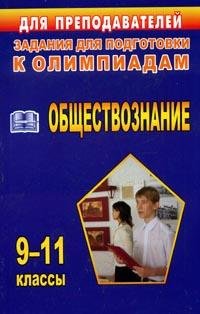 ДЛЯ ПРЕПОДАВАТЕЛЕЙ

ЗАДАНИЯ ДЛЯ ПОДГОТОВКИ К ОЛИМПИАДАМ

ОБЩЕСТВОЗНАНИЕ

9–11 классы